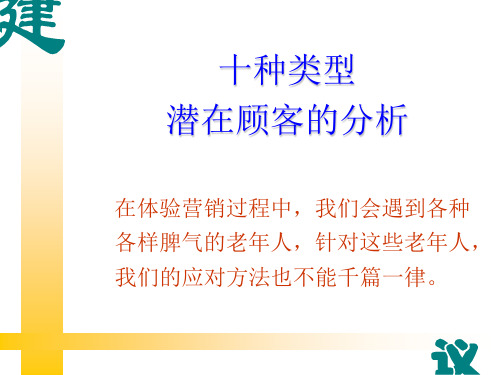 建

十种类型
潜在顾客的分析

在体验营销过程中，我们会遇到各种各样脾气的老年人，针对这些老年人，我们的应对方法也不能千篇一律。

议